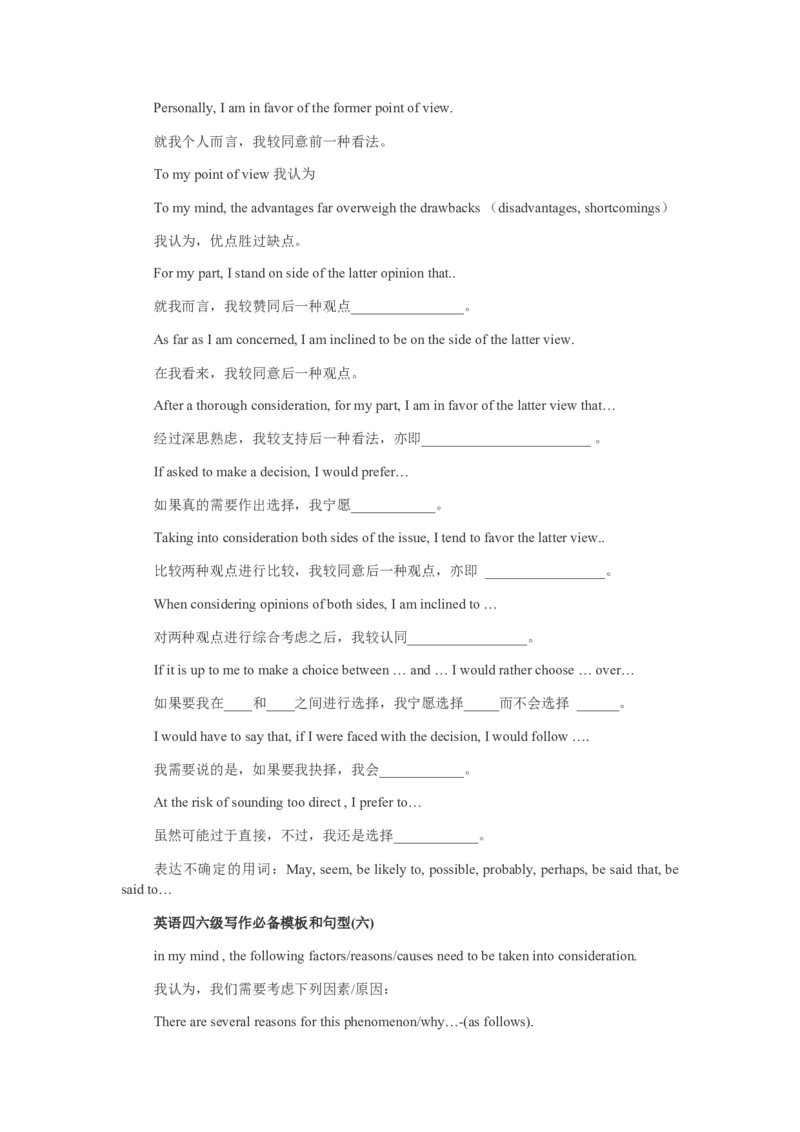 Personally, I am in favor of the former point of view.

就我个人而言，我较同意前一种看法。

To my point of view 我认为

To my mind, the advantages far overweigh the drawbacks （disadvantages, shortcomings）

我认为，优点胜过缺点。

For my part, I stand on side of the latter opinion that..

就我而言，我较赞同后一种观点________________。

As far as I am concerned, I am inclined to be on the side of the latter view.

在我看来，我较同意后一种观点。

After a thorough consideration, for my part, I am in favor of the latter view that…

经过深思熟虑，我较支持后一种看法，亦即________________________ 。

If asked to make a decision, I would prefer…

如果真的需要作出选择，我宁愿____________。

Taking into consideration both sides of the issue, I tend to favor the latter view..

比较两种观点进行比较，我较同意后一种观点，亦即 _________________。

When considering opinions of both sides, I am inclined to …

对两种观点进行综合考虑之后，我较认同_________________。

If it is up to me to make a choice between … and … I would rather choose … over…

如果要我在____和____之间进行选择，我宁愿选择_____而不会选择 ______。

I would have to say that, if I were faced with the decision, I would follow ….

我需要说的是，如果要我抉择，我会____________。

At the risk of sounding too direct , I prefer to…

虽然可能过于直接，不过，我还是选择____________。

表达不确定的用词：May, seem, be likely to, possible, probably, perhaps, be said that, be said to…

英语四六级写作必备模板和句型(六)

in my mind , the following factors/reasons/causes need to be taken into consideration.

我认为，我们需要考虑下列因素/原因：

There are several reasons for this phenomenon/why…-(as follows).